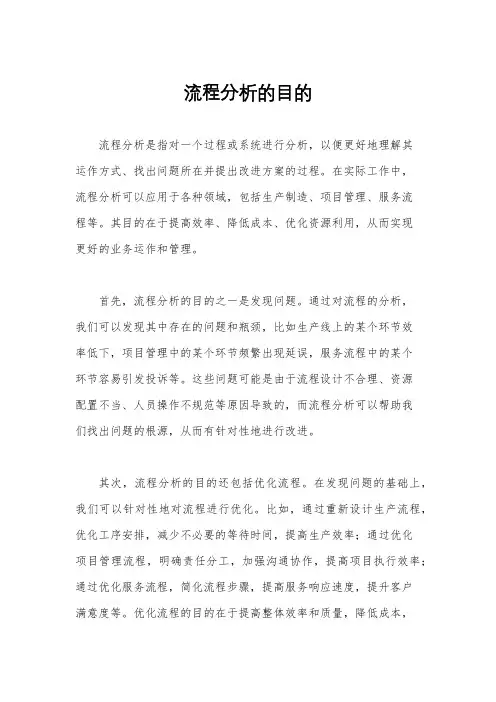 流程分析的目的

流程分析是指对一个过程或系统进行分析，以便更好地理解其运作方式、找出问题所在并提出改进方案的过程。在实际工作中，流程分析可以应用于各种领域，包括生产制造、项目管理、服务流程等。其目的在于提高效率、降低成本、优化资源利用，从而实现更好的业务运作和管理。

首先，流程分析的目的之一是发现问题。通过对流程的分析，我们可以发现其中存在的问题和瓶颈，比如生产线上的某个环节效率低下，项目管理中的某个环节频繁出现延误，服务流程中的某个环节容易引发投诉等。这些问题可能是由于流程设计不合理、资源配置不当、人员操作不规范等原因导致的，而流程分析可以帮助我们找出问题的根源，从而有针对性地进行改进。

其次，流程分析的目的还包括优化流程。在发现问题的基础上，我们可以针对性地对流程进行优化。比如，通过重新设计生产流程，优化工序安排，减少不必要的等待时间，提高生产效率；通过优化项目管理流程，明确责任分工，加强沟通协作，提高项目执行效率；通过优化服务流程，简化流程步骤，提高服务响应速度，提升客户满意度等。优化流程的目的在于提高整体效率和质量，降低成本，